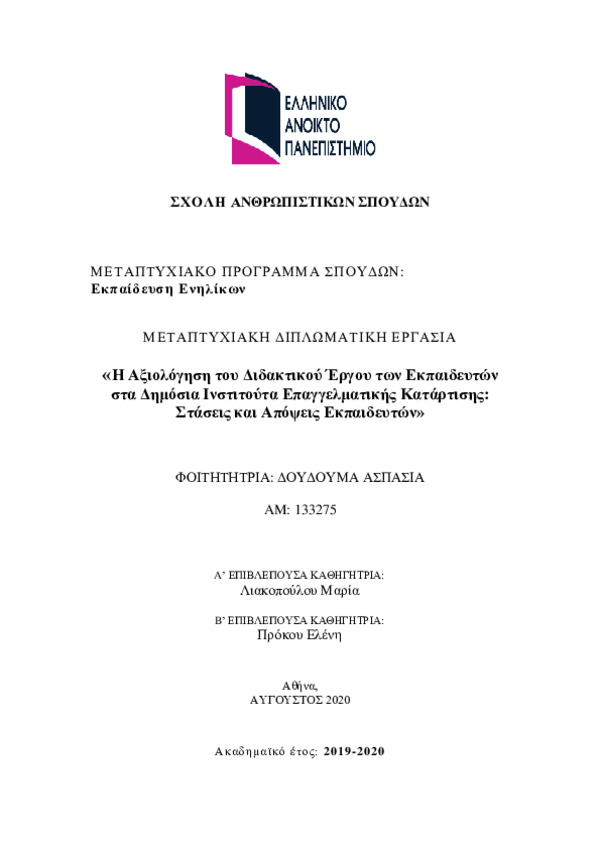 ΕΛΛΗΝΙΚΟ
ΑΝΟΙΚΤΟ
ΠΑΝΕΠΙΣΤΗΜΙΟ

ΣΧΟΛΗ ΑΝΘΡΩΠΙΣΤΙΚΩΝ ΣΠΟΥΔΩΝ

ΜΕΤΑΠΤΥΧΙΑΚΟ ΠΡΟΓΡΑΜΜΑ ΣΠΟΥΔΩΝ:
Εκπαίδευση Ενηλίκων

ΜΕΤΑΠΤΥΧΙΑΚΗ ΔΙΠΛΩΜΑΤΙΚΗ ΕΡΓΑΣΙΑ

«Η Αξιολόγηση του Διδακτικού Έργου των Εκπαιδευτών στα Δημόσια Ινστιτούτα Επαγγελματικής Κατάρτισης: Στάσεις και Απόψεις Εκπαιδευτών»

ΦΟΙΤΗΤΗΤΡΙΑ: ΔΟΥΔΟΥΜΑ ΑΣΠΑΣΙΑ

ΑΜ: 133275

Α' ΕΠΙΒΛΕΠΟΥΣΑ ΚΑΘΗΓΗΤΡΙΑ:
Λιακοπούλου Μαρία

Β' ΕΠΙΒΛΕΠΟΥΣΑ ΚΑΘΗΓΗΤΡΙΑ:
Πρόκου Ελένη

Αθήνα,
ΑΥΓΟΥΣΤΟΣ 2020

Ακαδημαϊκό έτος: 2019-2020